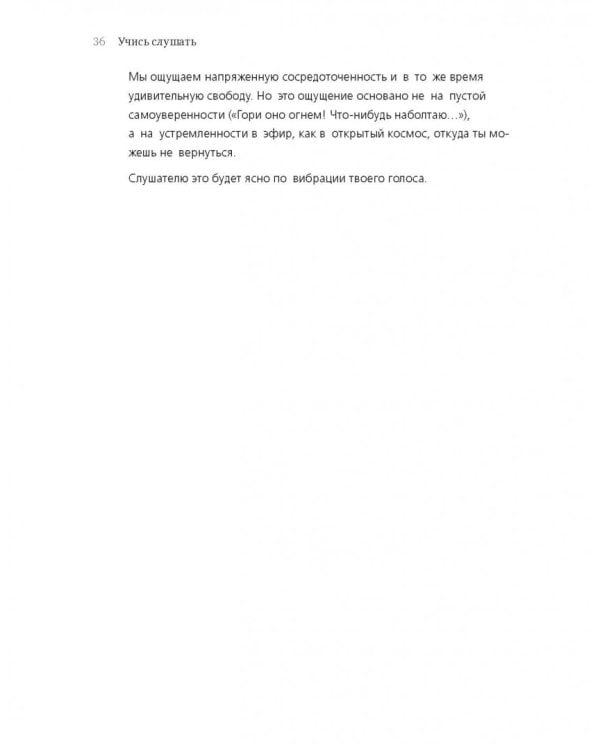 36 Учись слушать

Мы ощущаем напряженную сосредоточенность и в то же время удивительную свободу. Но это ощущение основано не на пустой самоуверенности («Гори оно огнем! Что-нибудь наболтаю...»), а на устремленности в эфир, как в открытый космос, откуда ты можешь не вернуться.

Слушателю это будет ясно по вибрации твоего голоса.